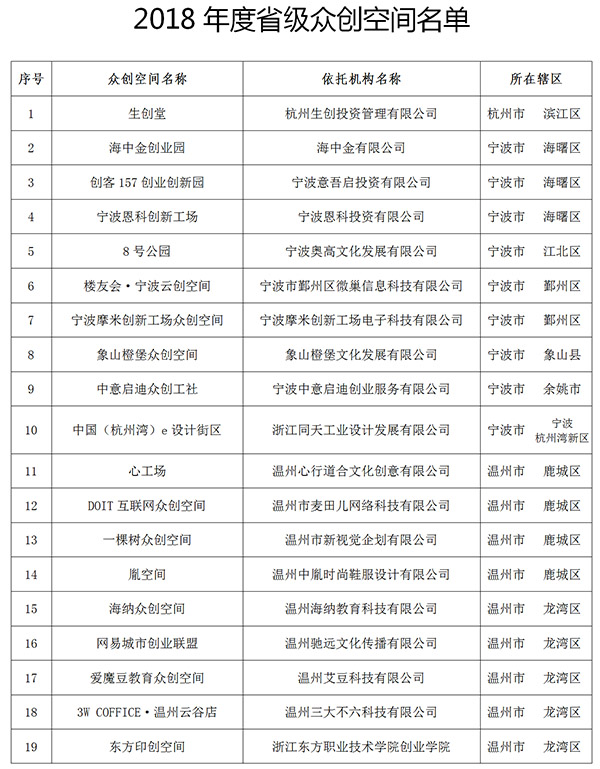 2018 年度省级众创空间名单

| 序号 | 众创空间名称 | 依托机构名称 | 所在辖区 |
|---|---|---|---|
| 1 | 生创堂 | 杭州生创投资管理有限公司 | 杭州市 滨江区 |
| 2 | 海中金创业园 | 海中金有限公司 | 宁波市 海曙区 |
| 3 | 创客 157 创业创新园 | 宁波意吾启投资有限公司 | 宁波市 海曙区 |
| 4 | 宁波恩科创新工场 | 宁波恩科投资有限公司 | 宁波市 海曙区 |
| 5 | 8 号公园 | 宁波奥高文化发展有限公司 | 宁波市 江北区 |
| 6 | 楼友会·宁波云创空间 | 宁波市鄞州区微巢信息科技有限公司 | 宁波市 鄞州区 |
| 7 | 宁波摩米创新工场众创空间 | 宁波摩米创新工场电子科技有限公司 | 宁波市 鄞州区 |
| 8 | 象山橙堡众创空间 | 象山橙堡文化发展有限公司 | 宁波市 象山县 |
| 9 | 中意启迪众创工社 | 宁波中意启迪创业服务有限公司 | 宁波市 余姚市 |
| 10 | 中国（杭州湾）e 设计街区 | 浙江同天工业设计发展有限公司 | 宁波市 宁波杭州湾新区 |
| 11 | 心工场 | 温州心行道合文化创意有限公司 | 温州市 鹿城区 |
| 12 | DOIT 互联网众创空间 | 温州市麦田儿网络科技有限公司 | 温州市 鹿城区 |
| 13 | 一棵树众创空间 | 温州市新视觉企划有限公司 | 温州市 鹿城区 |
| 14 | 胤空间 | 温州中胤时尚鞋服设计有限公司 | 温州市 鹿城区 |
| 15 | 海纳众创空间 | 温州海纳教育科技有限公司 | 温州市 龙湾区 |
| 16 | 网易城市创业联盟 | 温州驰远文化传播有限公司 | 温州市 龙湾区 |
| 17 | 爱魔豆教育众创空间 | 温州艾豆科技有限公司 | 温州市 龙湾区 |
| 18 | 3W COFFICE·温州云谷店 | 温州三大不六科技有限公司 | 温州市 龙湾区 |
| 19 | 东方印创空间 | 浙江东方职业技术学院创业学院 | 温州市 龙湾区 |